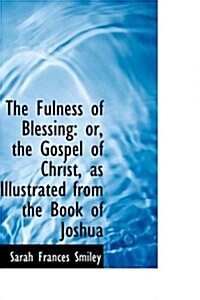 The Fulness of Blessing: or, the Gospel of Christ, as Illustrated from the Book of Joshua

Sarah Frances Smiley